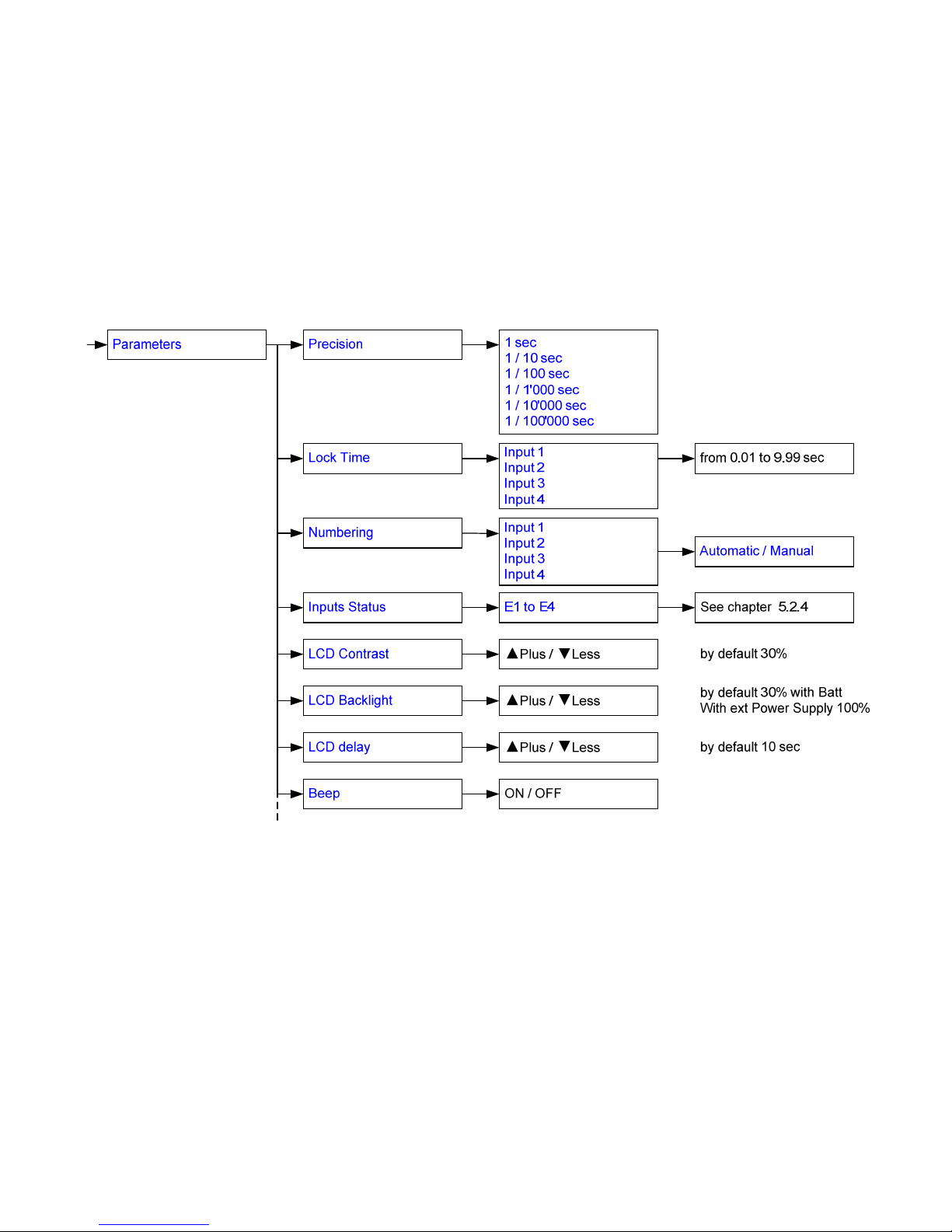 Parameters

Precision

1 sec
1 / 10 sec
1 / 100 sec
1 / 1'000 sec
1 / 10'000 sec
1 / 100'000 sec

Lock Time

Input 1
Input 2
Input 3
Input 4

from 0.01 to 9.99 sec

Numbering

Input 1
Input 2
Input 3
Input 4

Automatic / Manual

Inputs Status

E1 to E4

See chapter 5.2.4

LCD Contrast

▲Plus / ▼Less

by default 30%

LCD Backlight

▲Plus / ▼Less

by default 30% with Batt
With ext Power Supply 100%

LCD delay

▲Plus / ▼Less

by default 10 sec

Beep

ON / OFF